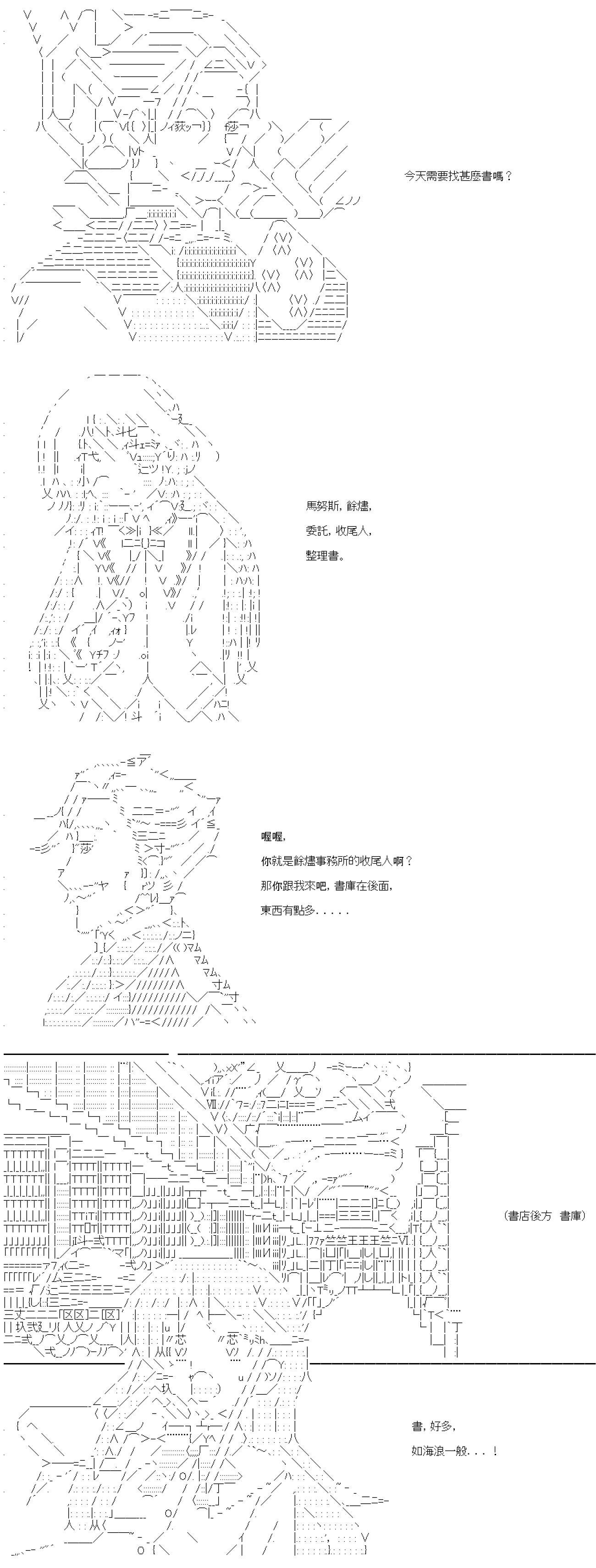 今天需要找甚麼書嗎？

馬努斯，餘燼，

委託，收尾人，

整理書。

喔喔，

你就是餘燼事務所的收尾人啊？

那你跟我來吧，書庫在後面，

東西有點多．．．．．

（書店後方　書庫）

書，好多，

如海浪一般．．．！